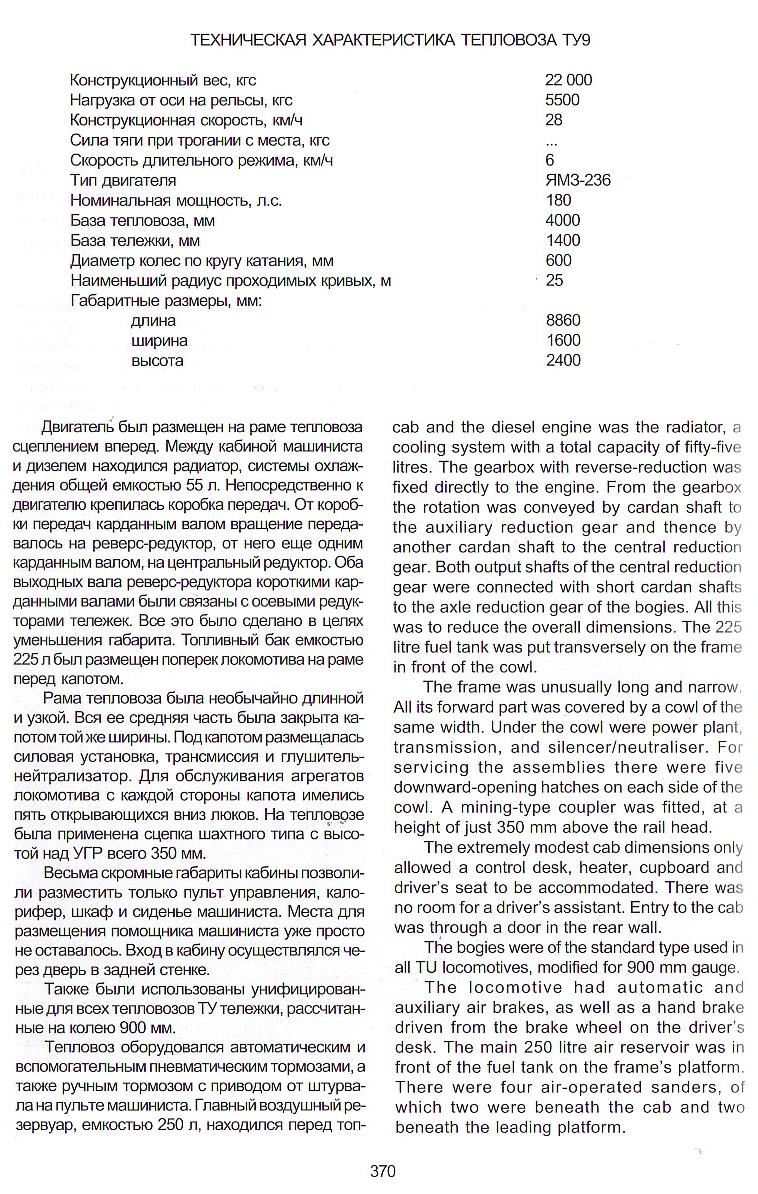 ТЕХНИЧЕСКАЯ ХАРАКТЕРИСТИКА ТЕПЛОВОЗА ТУ9

| | |
|---|---|
| Конструкционный вес, кгс | 22 000 |
| Нагрузка от оси на рельсы, кгс | 5500 |
| Конструкционная скорость, км/ч | 28 |
| Сила тяги при трогании с места, кгс | ... |
| Скорость длительного режима, км/ч | 6 |
| Тип двигателя | ЯМЗ-236 |
| Номинальная мощность, л.с. | 180 |
| База тепловоза, мм | 4000 |
| База тележки, мм | 1400 |
| Диаметр колес по кругу катания, мм | 600 |
| Наименьший радиус проходимых кривых, м | 25 |
| Габаритные размеры, мм: | |
| длина | 8860 |
| ширина | 1600 |
| высота | 2400 |

Двигатель был размещен на раме тепловоза сцеплением вперед. Между кабиной машиниста и дизелем находился радиатор, системы охлаждения общей емкостью 55 л. Непосредственно к двигателю крепилась коробка передач. От коробки передач карданным валом вращение передавалось на реверс-редуктор, от него еще одним карданным валом, на центральный редуктор. Оба выходных вала реверс-редуктора короткими карданными валами были связаны с осевыми редукторами тележек. Все это было сделано в целях уменьшения габарита. Топливный бак емкостью 225 л был размещен поперек локомотива на раме перед капотом.

Рама тепловоза была необычайно длинной и узкой. Вся ее средняя часть была закрыта капотом той же ширины. Под капотом размещалась силовая установка, трансмиссия и глушитель-нейтрализатор. Для обслуживания агрегатов локомотива с каждой стороны капота имелись пять открывающихся вниз люков. На тепловозе была применена сцепка шахтного типа с высотой над УГР всего 350 мм.

Весьма скромные габариты кабины позволили разместить только пульт управления, калорифер, шкаф и сиденье машиниста. Места для размещения помощника машиниста уже просто не оставалось. Вход в кабину осуществлялся через дверь в задней стенке.

Также были использованы унифицированные для всех тепловозов ТУ тележки, рассчитанные на колею 900 мм.

Тепловоз оборудовался автоматическим и вспомогательным пневматическим тормозами, а также ручным тормозом с приводом от штурвала на пульте машиниста. Главный воздушный резервуар, емкостью 250 л, находился перед топ-

cab and the diesel engine was the radiator, a cooling system with a total capacity of fifty-five litres. The gearbox with reverse-reduction was fixed directly to the engine. From the gearbox the rotation was conveyed by cardan shaft to the auxiliary reduction gear and thence by another cardan shaft to the central reduction gear. Both output shafts of the central reduction gear were connected with short cardan shafts to the axle reduction gear of the bogies. All this was to reduce the overall dimensions. The 225 litre fuel tank was put transversely on the frame in front of the cowl.

The frame was unusually long and narrow. All its forward part was covered by a cowl of the same width. Under the cowl were power plant, transmission, and silencer/neutraliser. For servicing the assemblies there were five downward-opening hatches on each side of the cowl. A mining-type coupler was fitted, at a height of just 350 mm above the rail head.

The extremely modest cab dimensions only allowed a control desk, heater, cupboard and driver's seat to be accommodated. There was no room for a driver's assistant. Entry to the cab was through a door in the rear wall.

The bogies were of the standard type used in all TU locomotives, modified for 900 mm gauge.

The locomotive had automatic and auxiliary air brakes, as well as a hand brake driven from the brake wheel on the driver's desk. The main 250 litre air reservoir was in front of the fuel tank on the frame's platform. There were four air-operated sanders, of which two were beneath the cab and two beneath the leading platform.

370